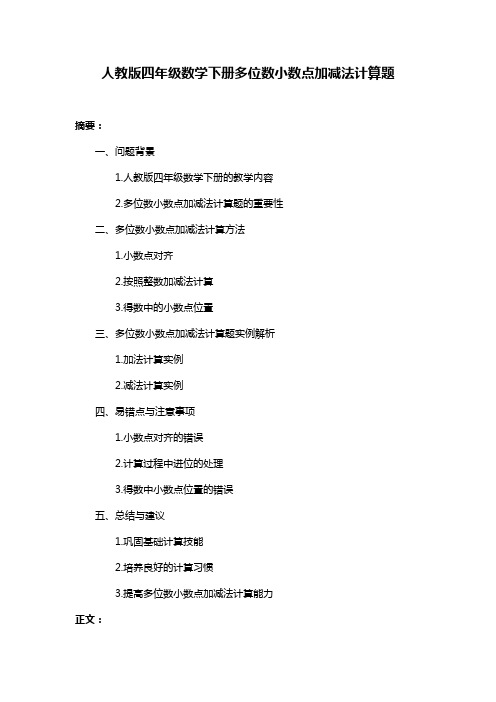 人教版四年级数学下册多位数小数点加减法计算题

摘要：

一、问题背景

1.人教版四年级数学下册的教学内容

2.多位数小数点加减法计算题的重要性

二、多位数小数点加减法计算方法

1.小数点对齐

2.按照整数加减法计算

3.得数中的小数点位置

三、多位数小数点加减法计算题实例解析

1.加法计算实例

2.减法计算实例

四、易错点与注意事项

1.小数点对齐的错误

2.计算过程中进位的处理

3.得数中小数点位置的错误

五、总结与建议

1.巩固基础计算技能

2.培养良好的计算习惯

3.提高多位数小数点加减法计算能力

正文：